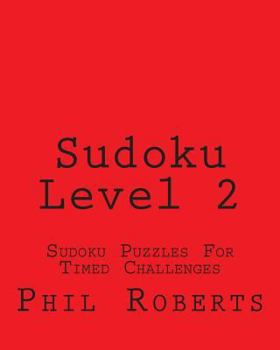 Sudoku
Level 2

Sudoku Puzzles For
Timed Challenges

Phil Roberts